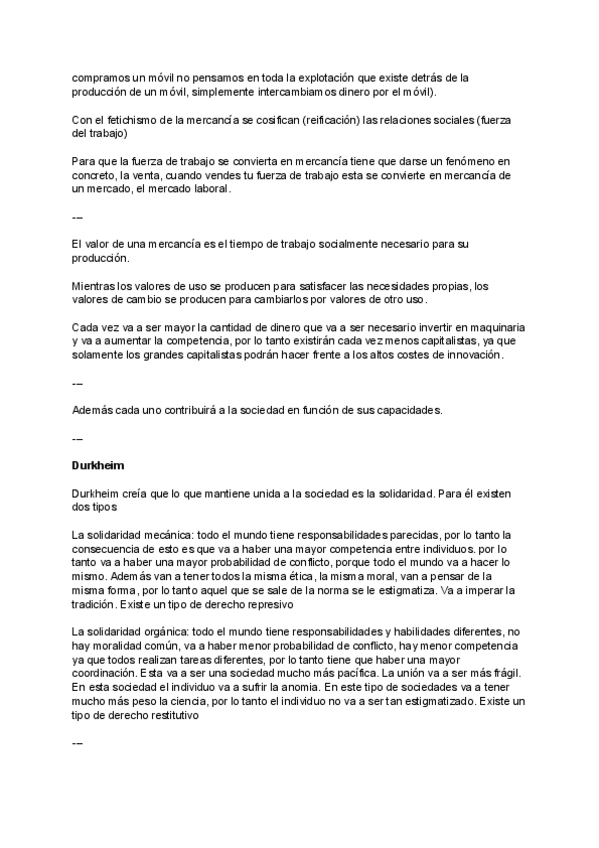 compramos un móvil no pensamos en toda la explotación que existe detrás de la producción de un móvil, simplemente intercambiamos dinero por el móvil).

Con el fetichismo de la mercancía se cosifican (reificación) las relaciones sociales (fuerza del trabajo)

Para que la fuerza de trabajo se convierta en mercancía tiene que darse un fenómeno en concreto, la venta, cuando vendes tu fuerza de trabajo esta se convierte en mercancía de un mercado, el mercado laboral.

---

El valor de una mercancía es el tiempo de trabajo socialmente necesario para su producción.

Mientras los valores de uso se producen para satisfacer las necesidades propias, los valores de cambio se producen para cambiarlos por valores de otro uso.

Cada vez va a ser mayor la cantidad de dinero que va a ser necesario invertir en maquinaria y va a aumentar la competencia, por lo tanto existirán cada vez menos capitalistas, ya que solamente los grandes capitalistas podrán hacer frente a los altos costes de innovación.

---

Además cada uno contribuirá a la sociedad en función de sus capacidades.

---

Durkheim

Durkheim creía que lo que mantiene unida a la sociedad es la solidaridad. Para él existen dos tipos

La solidaridad mecánica: todo el mundo tiene responsabilidades parecidas, por lo tanto la consecuencia de esto es que va a haber una mayor competencia entre individuos. por lo tanto va a haber una mayor probabilidad de conflicto, porque todo el mundo va a hacer lo mismo. Además van a tener todos la misma ética, la misma moral, van a pensar de la misma forma, por lo tanto aquel que se sale de la norma se le estigmatiza. Va a imperar la tradición. Existe un tipo de derecho represivo

La solidaridad orgánica: todo el mundo tiene responsabilidades y habilidades diferentes, no hay moralidad común, va a haber menor probabilidad de conflicto, hay menor competencia ya que todos realizan tareas diferentes, por lo tanto tiene que haber una mayor coordinación. Esta va a ser una sociedad mucho más pacífica. La unión va a ser más frágil. En esta sociedad el individuo va a sufrir la anomia. En este tipo de sociedades va a tener mucho más peso la ciencia, por lo tanto el individuo no va a ser tan estigmatizado. Existe un tipo de derecho restitutivo

---